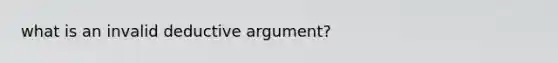 what is an invalid deductive argument?